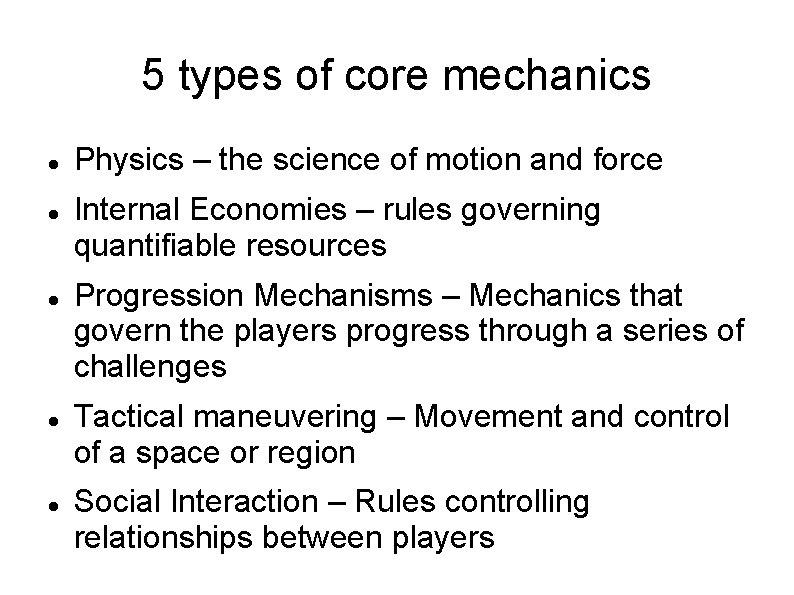 5 types of core mechanics

• Physics – the science of motion and force
• Internal Economies – rules governing quantifiable resources
• Progression Mechanisms – Mechanics that govern the players progress through a series of challenges
• Tactical maneuvering – Movement and control of a space or region
• Social Interaction – Rules controlling relationships between players